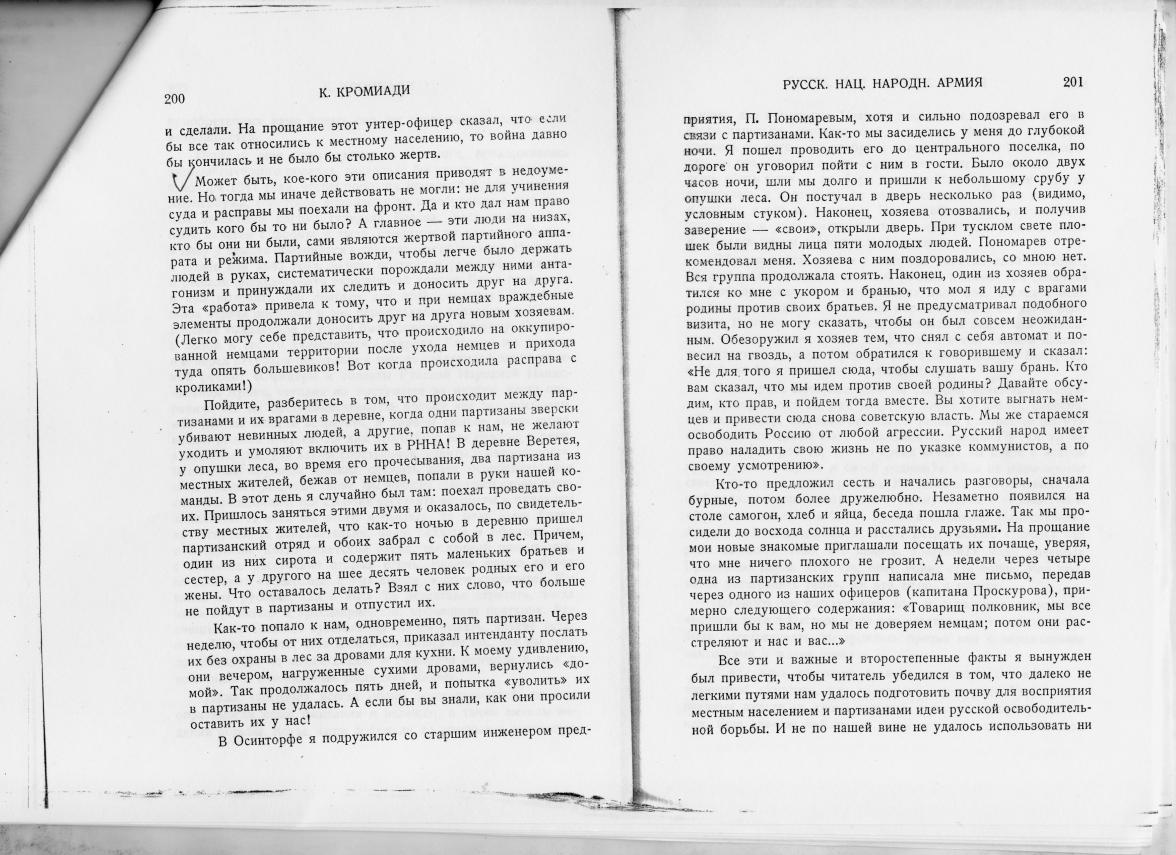 200

К. КРОМИАДИ

и сделали. На прощание этот унтер-офицер сказал, что если бы все так относились к местному населению, то война давно бы кончилась и не было бы столько жертв.

Может быть, кое-кого эти описания приводят в недоумение. Но тогда мы иначе действовать не могли: не для учинения суда и расправы мы поехали на фронт. Да и кто дал нам право судить кого бы то ни было? А главное — эти люди на низах, кто бы они ни были, сами являются жертвой партийного аппарата и режима. Партийные вожди, чтобы легче было держать людей в руках, систематически порождали между ними антагонизм и принуждали их следить и доносить друг на друга. Эта «работа» привела к тому, что и при немцах враждебные элементы продолжали доносить друг на друга новым хозяевам. (Легко могу себе представить, что происходило на оккупированной немцами территории после ухода немцев и прихода туда опять большевиков! Вот когда происходила расправа с кроликами!)

Пойдите, разберитесь в том, что происходит между партизанами и их врагами в деревне, когда одни партизаны зверски убивают невинных людей, а другие, попав к нам, не желают уходить и умоляют включить их в РННА! В деревне Веретея, у опушки леса, во время его прочесывания, два партизана из местных жителей, бежав от немцев, попали в руки нашей команды. В этот день я случайно был там: поехал проведать своих. Пришлось заняться этими двумя и оказалось, по свидетельству местных жителей, что как-то ночью в деревню пришел партизанский отряд и обоих забрал с собой в лес. Причем, один из них сирота и содержит пять маленьких братьев и сестер, а у другого на шее десять человек родных его и его жены. Что оставалось делать? Взял с них слово, что больше не пойдут в партизаны и отпустил их.

Как-то попало к нам, одновременно, пять партизан. Через неделю, чтобы от них отделаться, приказал интенданту послать их без охраны в лес за дровами для кухни. К моему удивлению, они вечером, нагруженные сухими дровами, вернулись «домой». Так продолжалось пять дней, и попытка «уволить» их в партизаны не удалась. А если бы вы знали, как они просили оставить их у нас!

В Осинторфе я подружился со старшим инженером пред-

РУССК. НАЦ. НАРОДН. АРМИЯ

201

приятия, П. Пономаревым, хотя и сильно подозревал его в связи с партизанами. Как-то мы засиделись у меня до глубокой ночи. Я пошел проводить его до центрального поселка, по дороге он уговорил пойти с ним в гости. Было около двух часов ночи, шли мы долго и пришли к небольшому срубу у опушки леса. Он постучал в дверь несколько раз (видимо, условным стуком). Наконец, хозяева отозвались, и получив заверение — «свои», открыли дверь. При тусклом свете плошек были видны лица пяти молодых людей. Пономарев отрекомендовал меня. Хозяева с ним поздоровались, со мною нет. Вся группа продолжала стоять. Наконец, один из хозяев обратился ко мне с укором и бранью, что мол я иду с врагами родины против своих братьев. Я не предусматривал подобного визита, но не могу сказать, чтобы он был совсем неожиданным. Обезоружил я хозяев тем, что снял с себя автомат и повесил на гвоздь, а потом обратился к говорившему и сказал: «Не для того я пришел сюда, чтобы слушать вашу брань. Кто вам сказал, что мы идем против своей родины? Давайте обсудим, кто прав, и пойдем тогда вместе. Вы хотите выгнать немцев и привести сюда снова советскую власть. Мы же стараемся освободить Россию от любой агрессии. Русский народ имеет право наладить свою жизнь не по указке коммунистов, а по своему усмотрению».

Кто-то предложил сесть и начались разговоры, сначала бурные, потом более дружелюбно. Незаметно появился на столе самогон, хлеб и яйца, беседа пошла глаже. Так мы просидели до восхода солнца и расстались друзьями. На прощание мои новые знакомые приглашали посещать их почаще, уверяя, что мне ничего плохого не грозит. А недели через четыре одна из партизанских групп написала мне письмо, передав через одного из наших офицеров (капитана Проскурова), примерно следующего содержания: «Товарищ полковник, мы все пришли бы к вам, но мы не доверяем немцам; потом они расстреляют и нас и вас...»

Все эти и важные и второстепенные факты я вынужден был привести, чтобы читатель убедился в том, что далеко не легкими путями нам удалось подготовить почву для восприятия местным населением и партизанами идеи русской освободительной борьбы. И не по нашей вине не удалось использовать ни